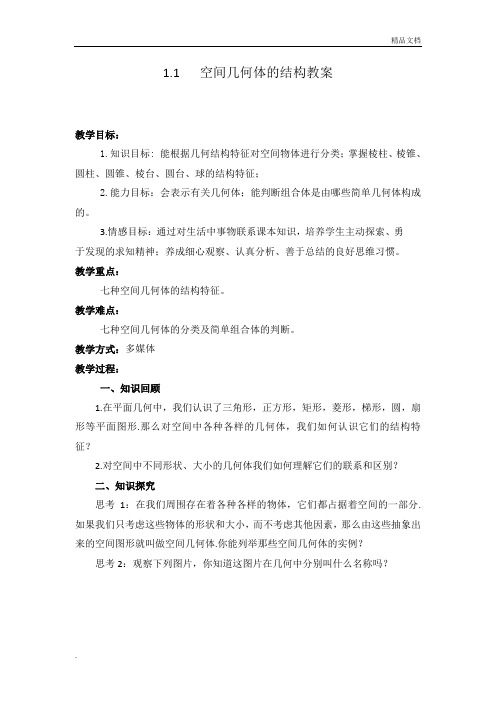 精品文档

1.1　空间几何体的结构教案

教学目标：

1. 知识目标：能根据几何结构特征对空间物体进行分类；掌握棱柱、棱锥、圆柱、圆锥、棱台、圆台、球的结构特征；

2. 能力目标：会表示有关几何体；能判断组合体是由哪些简单几何体构成的。

3.情感目标：通过对生活中事物联系课本知识，培养学生主动探索、勇于发现的求知精神；养成细心观察、认真分析、善于总结的良好思维习惯。

教学重点：

七种空间几何体的结构特征。

教学难点：

七种空间几何体的分类及简单组合体的判断。

教学方式：多媒体

教学过程：

一、知识回顾

1.在平面几何中，我们认识了三角形，正方形，矩形，菱形，梯形，圆，扇形等平面图形.那么对空间中各种各样的几何体，我们如何认识它们的结构特征？

2.对空间中不同形状、大小的几何体我们如何理解它们的联系和区别？

二、知识探究

思考 1：在我们周围存在着各种各样的物体，它们都占据着空间的一部分.如果我们只考虑这些物体的形状和大小，而不考虑其他因素，那么由这些抽象出来的空间图形就叫做空间几何体.你能列举那些空间几何体的实例？

思考 2：观察下列图片，你知道这图片在几何中分别叫什么名称吗？

.